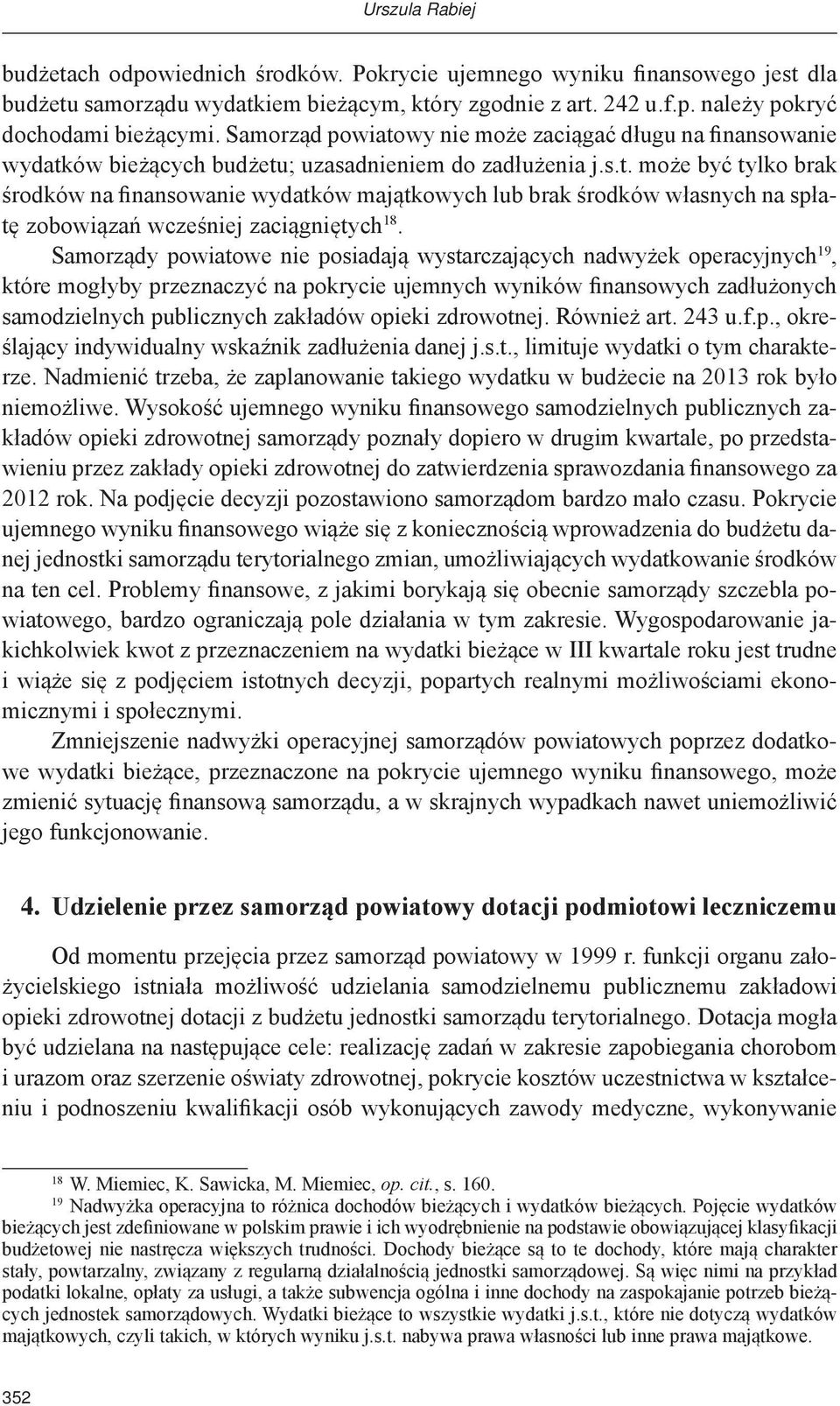 Urszula Rabiej

budżetach odpowiednich środków. Pokrycie ujemnego wyniku finansowego jest dla budżetu samorządu wydatkiem bieżącym, który zgodnie z art. 242 u.f.p. należy pokryć dochodami bieżącymi. Samorząd powiatowy nie może zaciągać długu na finansowanie wydatków bieżących budżetu; uzasadnieniem do zadłużenia j.s.t. może być tylko brak środków na finansowanie wydatków majątkowych lub brak środków własnych na spłatę zobowiązań wcześniej zaciągniętych$^{18}$.

Samorządy powiatowe nie posiadają wystarczających nadwyżek operacyjnych$^{19}$, które mogłyby przeznaczyć na pokrycie ujemnych wyników finansowych zadłużonych samodzielnych publicznych zakładów opieki zdrowotnej. Również art. 243 u.f.p., określający indywidualny wskaźnik zadłużenia danej j.s.t., limituje wydatki o tym charakterze. Nadmienić trzeba, że zaplanowanie takiego wydatku w budżecie na 2013 rok było niemożliwe. Wysokość ujemnego wyniku finansowego samodzielnych publicznych zakładów opieki zdrowotnej samorządy poznały dopiero w drugim kwartale, po przedstawieniu przez zakłady opieki zdrowotnej do zatwierdzenia sprawozdania finansowego za 2012 rok. Na podjęcie decyzji pozostawiono samorządom bardzo mało czasu. Pokrycie ujemnego wyniku finansowego wiąże się z koniecznością wprowadzenia do budżetu danej jednostki samorządu terytorialnego zmian, umożliwiających wydatkowanie środków na ten cel. Problemy finansowe, z jakimi borykają się obecnie samorządy szczebla powiatowego, bardzo ograniczają pole działania w tym zakresie. Wygospodarowanie jakichkolwiek kwot z przeznaczeniem na wydatki bieżące w III kwartale roku jest trudne i wiąże się z podjęciem istotnych decyzji, popartych realnymi możliwościami ekonomicznymi i społecznymi.

Zmniejszenie nadwyżki operacyjnej samorządów powiatowych poprzez dodatkowe wydatki bieżące, przeznaczone na pokrycie ujemnego wyniku finansowego, może zmienić sytuację finansową samorządu, a w skrajnych wypadkach nawet uniemożliwić jego funkcjonowanie.

4. Udzielenie przez samorząd powiatowy dotacji podmiotowi leczniczemu

Od momentu przejęcia przez samorząd powiatowy w 1999 r. funkcji organu założycielskiego istniała możliwość udzielania samodzielnemu publicznemu zakładowi opieki zdrowotnej dotacji z budżetu jednostki samorządu terytorialnego. Dotacja mogła być udzielana na następujące cele: realizację zadań w zakresie zapobiegania chorobom i urazom oraz szerzenie oświaty zdrowotnej, pokrycie kosztów uczestnictwa w kształceniu i podnoszeniu kwalifikacji osób wykonujących zawody medyczne, wykonywanie

$^{18}$ W. Miemiec, K. Sawicka, M. Miemiec, op. cit., s. 160.

$^{19}$ Nadwyżka operacyjna to różnica dochodów bieżących i wydatków bieżących. Pojęcie wydatków bieżących jest zdefiniowane w polskim prawie i ich wyodrębnienie na podstawie obowiązującej klasyfikacji budżetowej nie nastręcza większych trudności. Dochody bieżące są to te dochody, które mają charakter stały, powtarzalny, związany z regularną działalnością jednostki samorządowej. Są więc nimi na przykład podatki lokalne, opłaty za usługi, a także subwencja ogólna i inne dochody na zaspokajanie potrzeb bieżących jednostek samorządowych. Wydatki bieżące to wszystkie wydatki j.s.t., które nie dotyczą wydatków majątkowych, czyli takich, w których wyniku j.s.t. nabywa prawa własności lub inne prawa majątkowe.

352